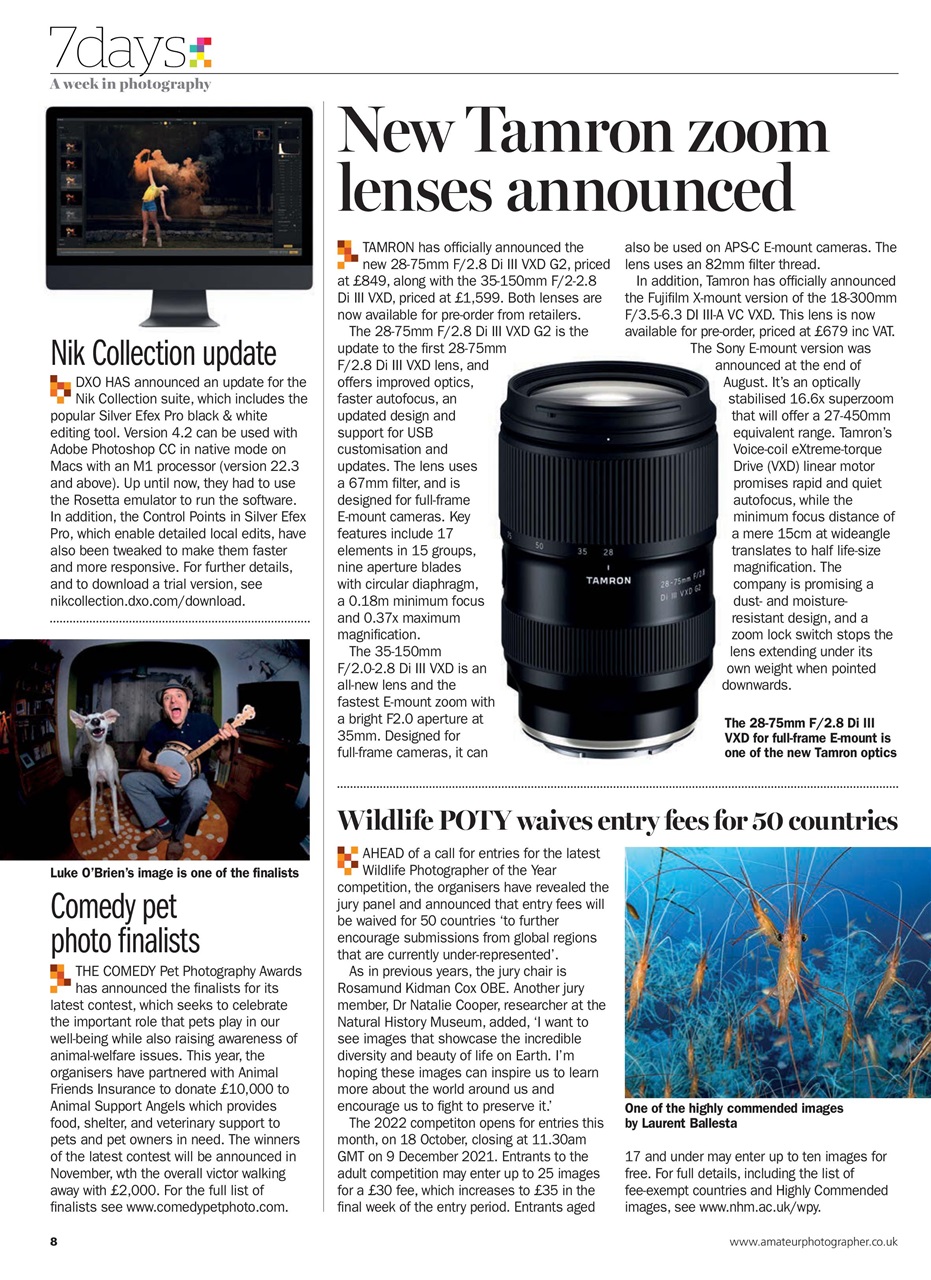 7days
A week in photography

Nik Collection update

DXO HAS announced an update for the Nik Collection suite, which includes the popular Silver Efex Pro black & white editing tool. Version 4.2 can be used with Adobe Photoshop CC in native mode on Macs with an M1 processor (version 22.3 and above). Up until now, they had to use the Rosetta emulator to run the software. In addition, the Control Points in Silver Efex Pro, which enable detailed local edits, have also been tweaked to make them faster and more responsive. For further details, and to download a trial version, see nikcollection.dxo.com/download.

Luke O'Brien's image is one of the finalists

Comedy pet photo finalists

THE COMEDY Pet Photography Awards has announced the finalists for its latest contest, which seeks to celebrate the important role that pets play in our well-being while also raising awareness of animal-welfare issues. This year, the organisers have partnered with Animal Friends Insurance to donate £10,000 to Animal Support Angels which provides food, shelter, and veterinary support to pets and pet owners in need. The winners of the latest contest will be announced in November, wth the overall victor walking away with £2,000. For the full list of finalists see www.comedypetphoto.com.

New Tamron zoom lenses announced

TAMRON has officially announced the new 28-75mm F/2.8 Di III VXD G2, priced at £849, along with the 35-150mm F/2-2.8 Di III VXD, priced at £1,599. Both lenses are now available for pre-order from retailers.

The 28-75mm F/2.8 Di III VXD G2 is the update to the first 28-75mm F/2.8 Di III VXD lens, and offers improved optics, faster autofocus, an updated design and support for USB customisation and updates. The lens uses a 67mm filter, and is designed for full-frame E-mount cameras. Key features include 17 elements in 15 groups, nine aperture blades with circular diaphragm, a 0.18m minimum focus and 0.37x maximum magnification.

The 35-150mm F/2.0-2.8 Di III VXD is an all-new lens and the fastest E-mount zoom with a bright F2.0 aperture at 35mm. Designed for full-frame cameras, it can also be used on APS-C E-mount cameras. The lens uses an 82mm filter thread.

In addition, Tamron has officially announced the Fujifilm X-mount version of the 18-300mm F/3.5-6.3 DI III-A VC VXD. This lens is now available for pre-order, priced at £679 inc VAT. The Sony E-mount version was announced at the end of August. It's an optically stabilised 16.6x superzoom that will offer a 27-450mm equivalent range. Tamron's Voice-coil eXtreme-torque Drive (VXD) linear motor promises rapid and quiet autofocus, while the minimum focus distance of a mere 15cm at wideangle translates to half life-size magnification. The company is promising a dust- and moisture-resistant design, and a zoom lock switch stops the lens extending under its own weight when pointed downwards.

75 50 35 28
TAMRON
28-75mm F/2.8
Di III VXD G2

The 28-75mm F/2.8 Di III VXD for full-frame E-mount is one of the new Tamron optics

Wildlife POTY waives entry fees for 50 countries

AHEAD of a call for entries for the latest Wildlife Photographer of the Year competition, the organisers have revealed the jury panel and announced that entry fees will be waived for 50 countries 'to further encourage submissions from global regions that are currently under-represented'.

As in previous years, the jury chair is Rosamund Kidman Cox OBE. Another jury member, Dr Natalie Cooper, researcher at the Natural History Museum, added, 'I want to see images that showcase the incredible diversity and beauty of life on Earth. I'm hoping these images can inspire us to learn more about the world around us and encourage us to fight to preserve it.'

The 2022 competiton opens for entries this month, on 18 October, closing at 11.30am GMT on 9 December 2021. Entrants to the adult competition may enter up to 25 images for a £30 fee, which increases to £35 in the final week of the entry period. Entrants aged 17 and under may enter up to ten images for free. For full details, including the list of fee-exempt countries and Highly Commended images, see www.nhm.ac.uk/wpy.

One of the highly commended images by Laurent Ballesta

8

www.amateurphotographer.co.uk